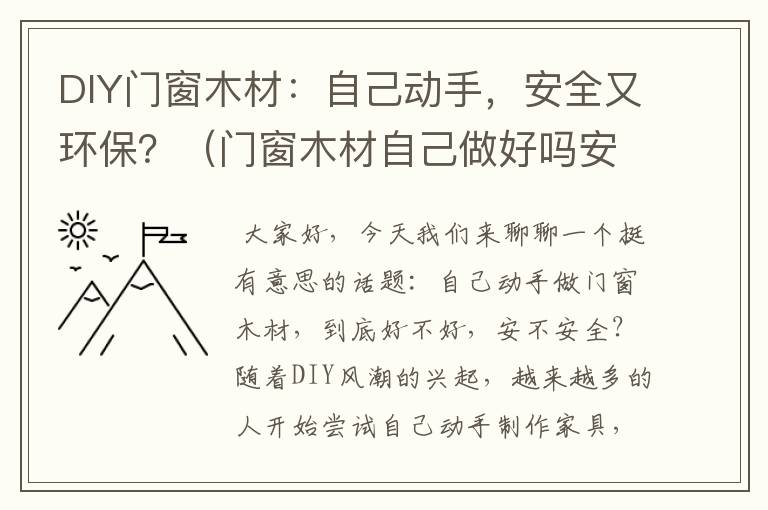 DIY门窗木材：自己动手，安全又环保？（门窗木材自己做好吗安

大家好，今天我们来聊聊一个挺有意思的话题：自己动手做门窗木材，到底好不好，安不安全？随着DIY风潮的兴起，越来越多的人开始尝试自己动手制作家具，